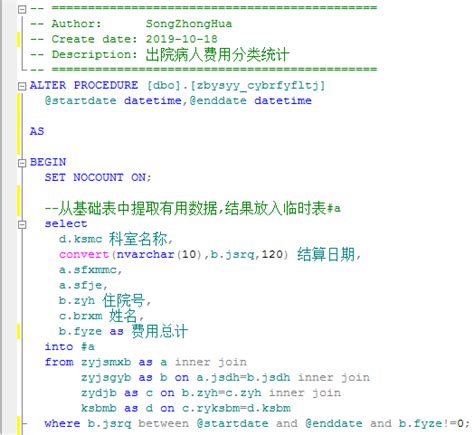 -- =============================================
-- Author:      SongZhongHua
-- Create date: 2019-10-18
-- Description: 出院病人费用分类统计
-- =============================================
ALTER PROCEDURE [dbo].[zbysyy_cybrfyfltj]
  @startdate datetime,@enddate datetime

AS

BEGIN
  SET NOCOUNT ON;

  --从基础表中提取有用数据,结果放入临时表#a
  select
    d.ksmc 科室名称,
    convert(nvarchar(10),b.jsrq,120) 结算日期,
    a.sfxmmc,
    a.sfje,
    b.zyh 住院号,
    c.brxm 姓名,
    b.fyze as 费用总计
  into #a
  from zyjsmxb as a inner join
       zyjsgyb as b on a.jsdh=b.jsdh inner join
       zydjb as c on b.zyh=c.zyh inner join
       ksbmb as d on c.ryksbm=d.ksbm
  where b.jsrq between @startdate and @enddate and b.fyze!=0;